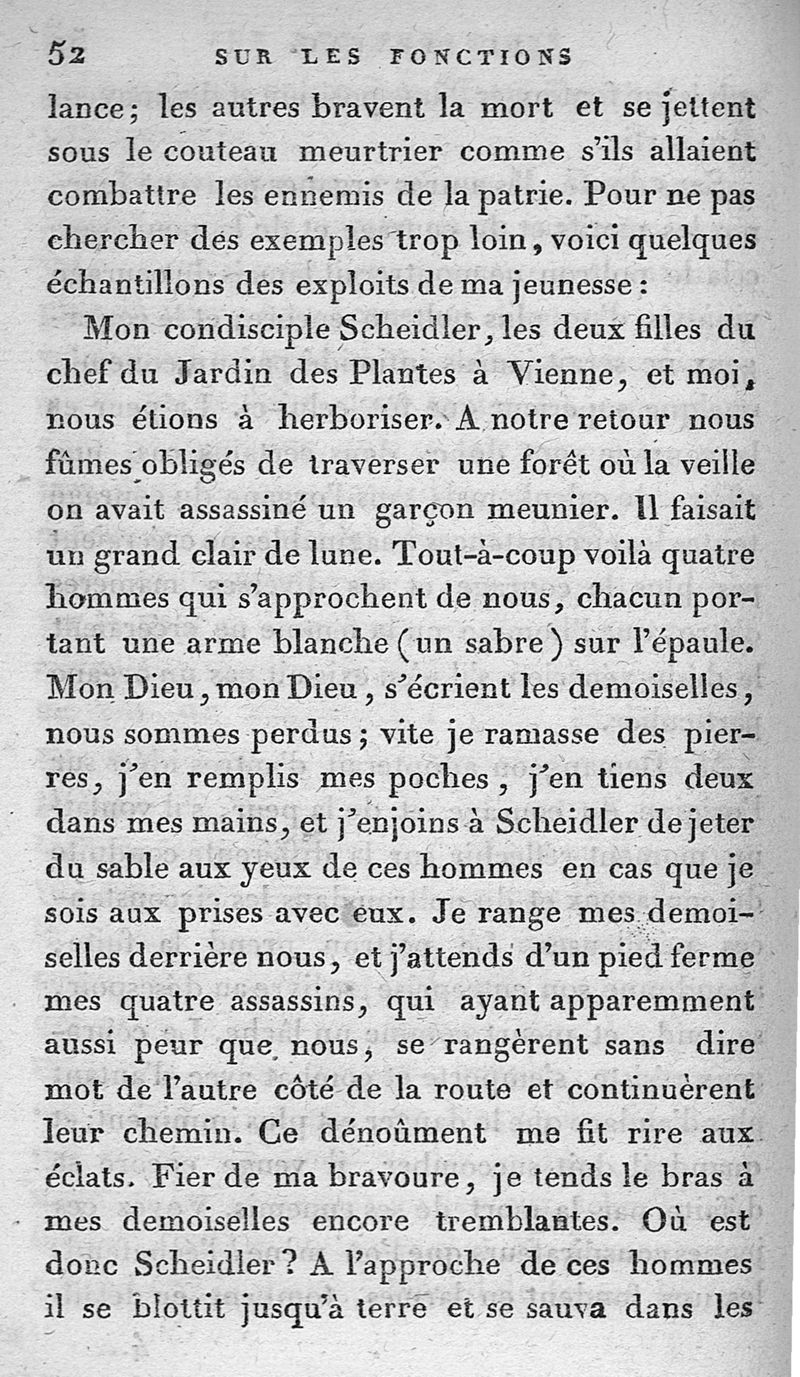 52 SUR LES FONCTIONS

lance; les autres bravent la mort et se jettent sous le couteau meurtrier comme s'ils allaient combattre les ennemis de la patrie. Pour ne pas chercher des exemples trop loin, voici quelques échantillons des exploits de ma jeunesse:

Mon condisciple Scheidler, les deux filles du chef du Jardin des Plantes à Vienne, et moi, nous étions à herboriser. A notre retour nous fûmes obligés de traverser une forêt où la veille on avait assassiné un garçon meunier. Il faisait un grand clair de lune. Tout-à-coup voilà quatre hommes qui s'approchent de nous, chacun portant une arme blanche (un sabre) sur l'épaule. Mon Dieu, mon Dieu, s'écrient les demoiselles, nous sommes perdus; vite je ramasse des pierres, j'en remplis mes poches, j'en tiens deux dans mes mains, et j'enjoins à Scheidler de jeter du sable aux yeux de ces hommes en cas que je sois aux prises avec eux. Je range mes demoiselles derrière nous, et j'attends d'un pied ferme mes quatre assassins, qui ayant apparemment aussi peur que nous, se rangèrent sans dire mot de l'autre côté de la route et continuèrent leur chemin. Ce dénoûment me fit rire aux éclats. Fier de ma bravoure, je tends le bras à mes demoiselles encore tremblantes. Où est donc Scheidler? A l'approche de ces hommes il se blottit jusqu'à terre et se sauva dans les